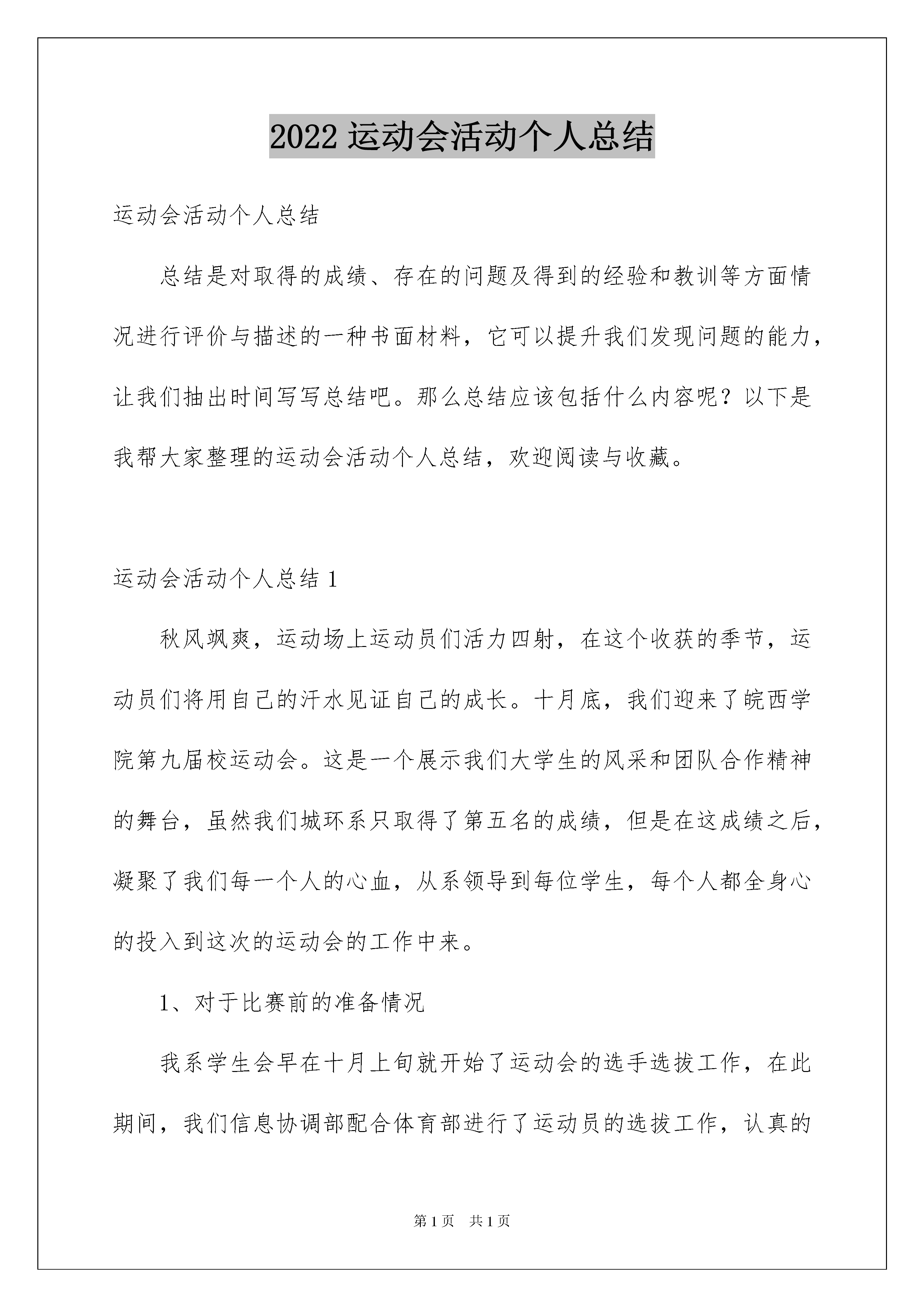 2022 运动会活动个人总结

运动会活动个人总结

总结是对取得的成绩、存在的问题及得到的经验和教训等方面情况进行评价与描述的一种书面材料，它可以提升我们发现问题的能力，让我们抽出时间写写总结吧。那么总结应该包括什么内容呢？以下是我帮大家整理的运动会活动个人总结，欢迎阅读与收藏。

运动会活动个人总结 1

秋风飒爽，运动场上运动员们活力四射，在这个收获的季节，运动员们将用自己的汗水见证自己的成长。十月底，我们迎来了皖西学院第九届校运动会。这是一个展示我们大学生的风采和团队合作精神的舞台，虽然我们城环系只取得了第五名的成绩，但是在这成绩之后，凝聚了我们每一个人的心血，从系领导到每位学生，每个人都全身心的投入到这次的运动会的工作中来。

1、对于比赛前的准备情况

我系学生会早在十月上旬就开始了运动会的选手选拔工作，在此期间，我们信息协调部配合体育部进行了运动员的选拔工作，认真的

第 1 页 共 1 页